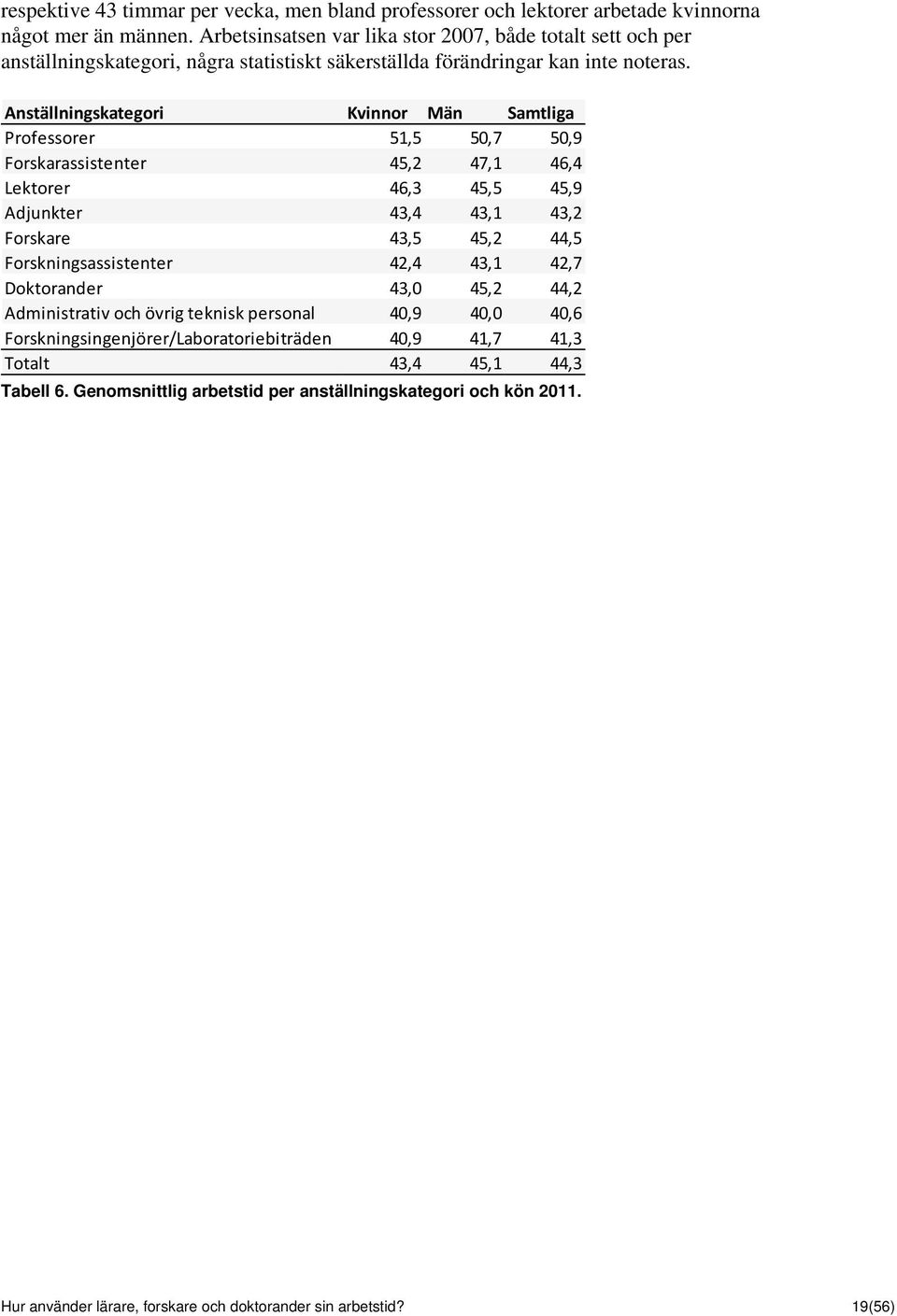 respektive 43 timmar per vecka, men bland professorer och lektorer arbetade kvinnorna något mer än männen. Arbetsinsatsen var lika stor 2007, både totalt sett och per anställningskategori, några statistiskt säkerställda förändringar kan inte noteras.

| Anställningskategori | Kvinnor | Män | Samtliga |
|---|---|---|---|
| Professorer | 51,5 | 50,7 | 50,9 |
| Forskarassistenter | 45,2 | 47,1 | 46,4 |
| Lektorer | 46,3 | 45,5 | 45,9 |
| Adjunkter | 43,4 | 43,1 | 43,2 |
| Forskare | 43,5 | 45,2 | 44,5 |
| Forskningsassistenter | 42,4 | 43,1 | 42,7 |
| Doktorander | 43,0 | 45,2 | 44,2 |
| Administrativ och övrig teknisk personal | 40,9 | 40,0 | 40,6 |
| Forskningsingenjörer/Laboratoriebiträden | 40,9 | 41,7 | 41,3 |
| Totalt | 43,4 | 45,1 | 44,3 |

Tabell 6. Genomsnittlig arbetstid per anställningskategori och kön 2011.

Hur använder lärare, forskare och doktorander sin arbetstid? 19(56)